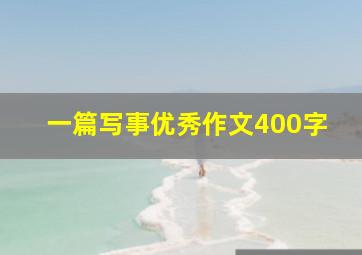 一篇写事优秀作文400字